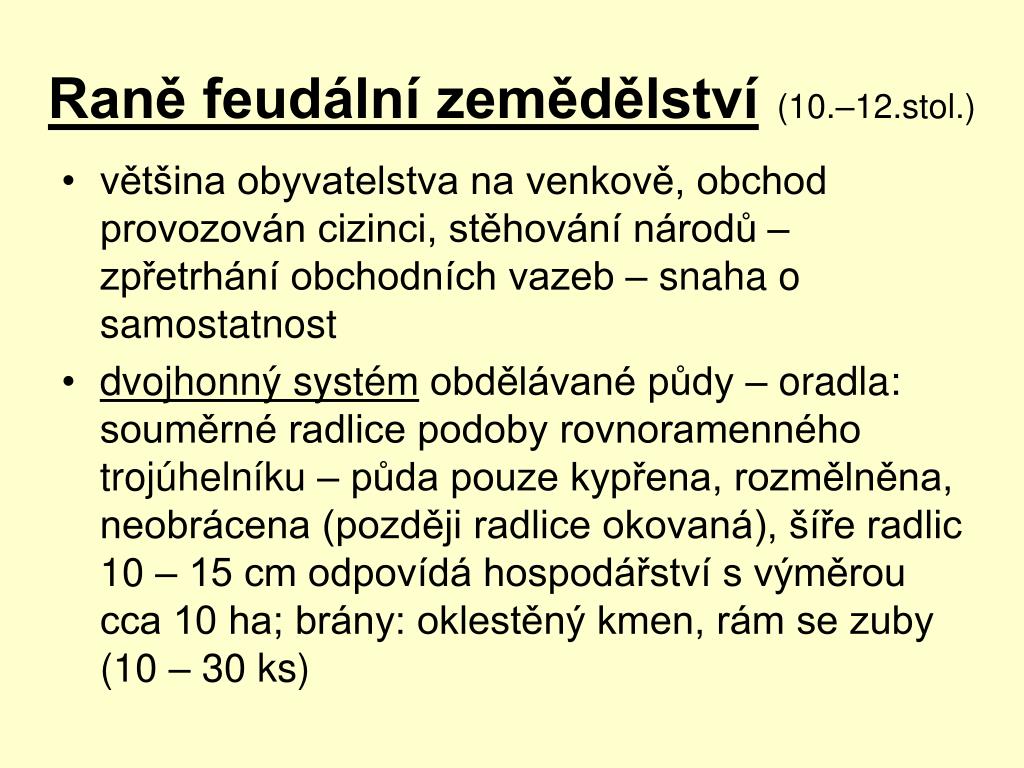 Raně feudální zemědělství (10.–12.stol.)

• většina obyvatelstva na venkově, obchod provozován cizinci, stěhování národů – zpřetrhání obchodních vazeb – snaha o samostatnost

• dvojhonný systém obdělávané půdy – oradla: souměrné radlice podoby rovnoramenného trojúhelníku – půda pouze kypřena, rozmělněna, neobrácena (později radlice okovaná), šíře radlic 10 – 15 cm odpovídá hospodářství s výměrou cca 10 ha; brány: oklestěný kmen, rám se zuby (10 – 30 ks)